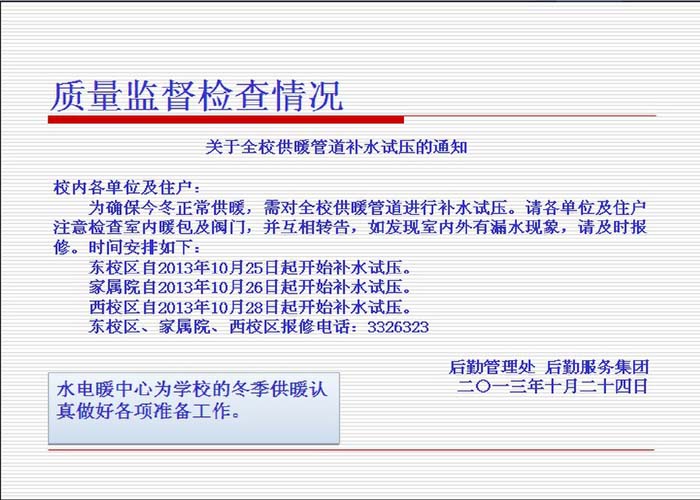 质量监督检查情况

关于全校供暖管道补水试压的通知

校内各单位及住户：

为确保今冬正常供暖，需对全校供暖管道进行补水试压。请各单位及住户注意检查室内暖包及阀门，并互相转告，如发现室内外有漏水现象，请及时报修。时间安排如下：

东校区自2013年10月25日起开始补水试压。
家属院自2013年10月26日起开始补水试压。
西校区自2013年10月28日起开始补水试压。
东校区、家属院、西校区报修电话：3326323

后勤管理处 后勤服务集团
二〇一三年十月二十四日

水电暖中心为学校的冬季供暖认真做好各项准备工作。